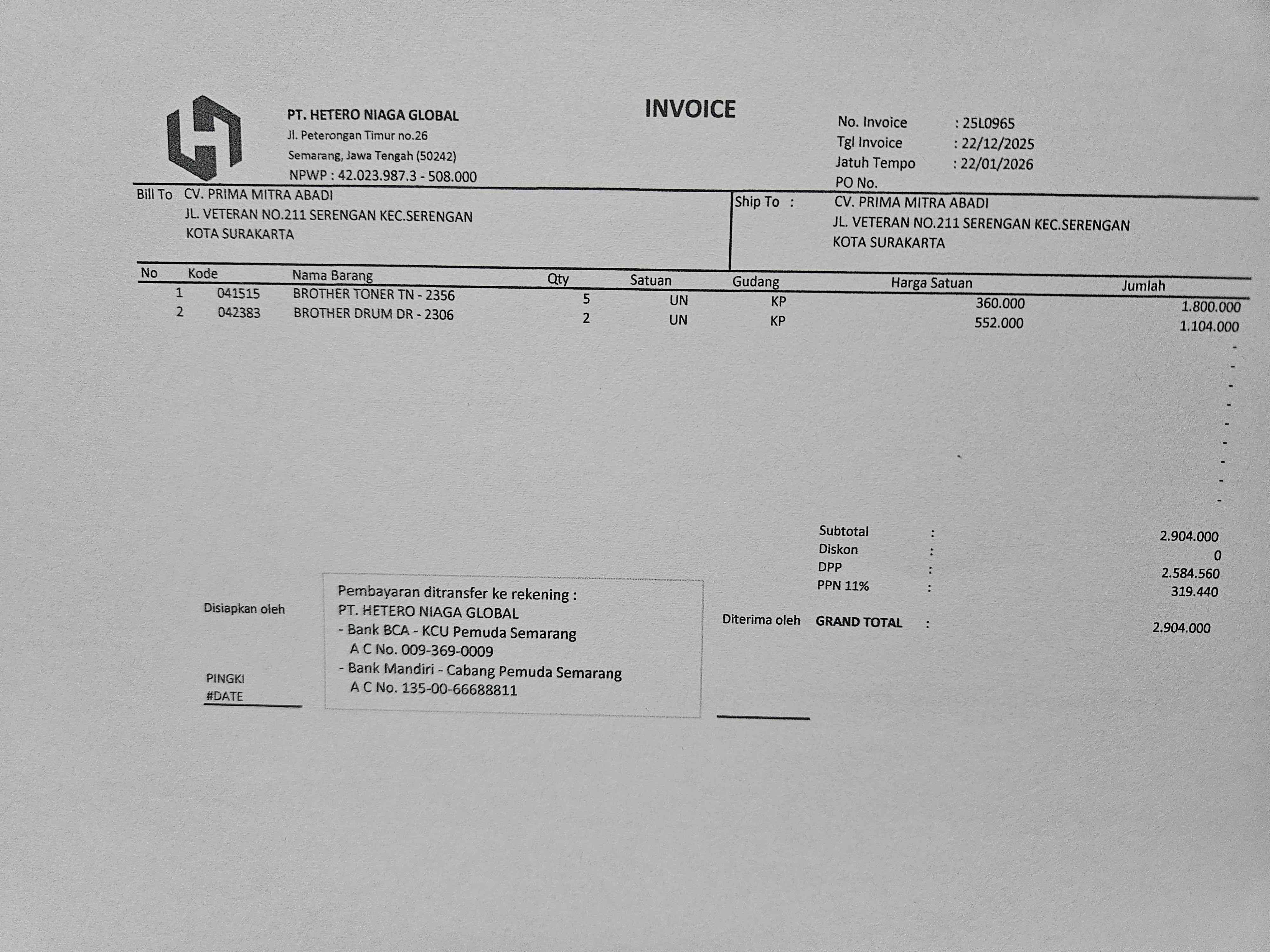 PT. HETERO NIAGA GLOBAL
Jl. Peterongan Timur no.26
Semarang, Jawa Tengah (50242)
NPWP : 42.023.987.3 - 508.000

INVOICE

No. Invoice : 25L0965
Tgl Invoice : 22/12/2025
Jatuh Tempo : 22/01/2026
PO No.

Bill To CV. PRIMA MITRA ABADI
JL. VETERAN NO.211 SERENGAN KEC.SERENGAN
KOTA SURAKARTA

Ship To : CV. PRIMA MITRA ABADI
JL. VETERAN NO.211 SERENGAN KEC.SERENGAN
KOTA SURAKARTA

| No | Kode | Nama Barang | Qty | Satuan | Gudang | Harga Satuan | Jumlah |
|---|---|---|---|---|---|---|---|
| 1 | 041515 | BROTHER TONER TN - 2356 | 5 | UN | KP | 360.000 | 1.800.000 |
| 2 | 042383 | BROTHER DRUM DR - 2306 | 2 | UN | KP | 552.000 | 1.104.000 |
| | | | | | | | - |
| | | | | | | | - |
| | | | | | | | - |
| | | | | | | | - |
| | | | | | | | - |
| | | | | | | | - |
| | | | | | | | - |
| | | | | | | | - |
| | | | | | | | - |

Subtotal : 2.904.000
Diskon : 0
DPP : 2.584.560
PPN 11% : 319.440
GRAND TOTAL : 2.904.000

Disiapkan oleh

PINGKI
#DATE

Pembayaran ditransfer ke rekening :
PT. HETERO NIAGA GLOBAL
- Bank BCA - KCU Pemuda Semarang
A C No. 009-369-0009
- Bank Mandiri - Cabang Pemuda Semarang
A C No. 135-00-66688811

Diterima oleh